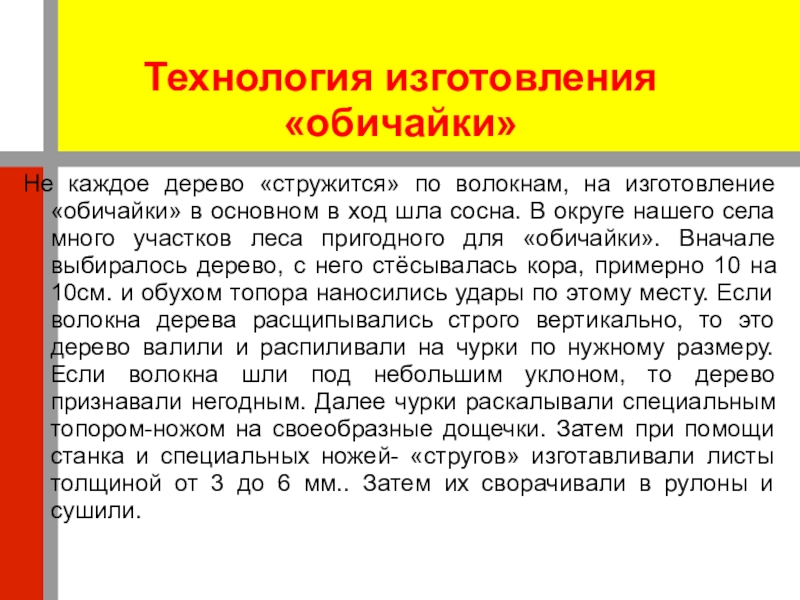 Технология изготовления «обичайки»

Не каждое дерево «стружится» по волокнам, на изготовление «обичайки» в основном в ход шла сосна. В округе нашего села много участков леса пригодного для «обичайки». Вначале выбиралось дерево, с него стёсывалась кора, примерно 10 на 10см. и обухом топора наносились удары по этому месту. Если волокна дерева расщипывались строго вертикально, то это дерево валили и распиливали на чурки по нужному размеру. Если волокна шли под небольшим уклоном, то дерево признавали негодным. Далее чурки раскалывали специальным топором-ножом на своеобразные дощечки. Затем при помощи станка и специальных ножей- «стругов» изготавливали листы толщиной от 3 до 6 мм.. Затем их сворачивали в рулоны и сушили.